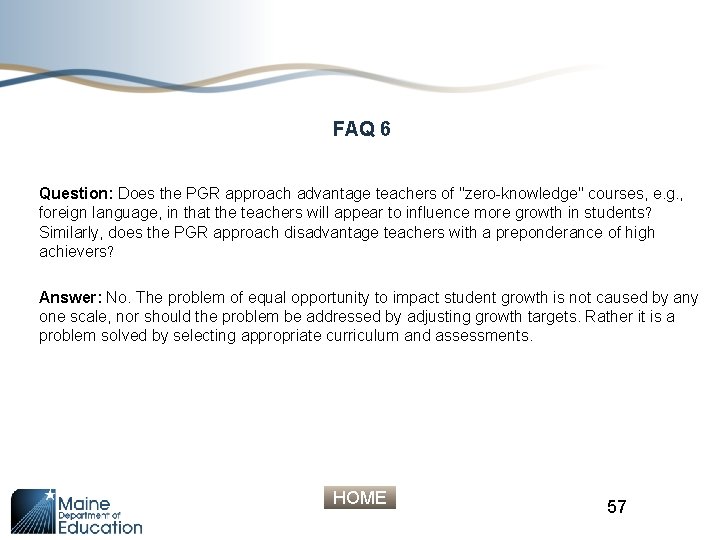 FAQ 6

Question: Does the PGR approach advantage teachers of "zero-knowledge" courses, e.g., foreign language, in that the teachers will appear to influence more growth in students? Similarly, does the PGR approach disadvantage teachers with a preponderance of high achievers?

Answer: No. The problem of equal opportunity to impact student growth is not caused by any one scale, nor should the problem be addressed by adjusting growth targets. Rather it is a problem solved by selecting appropriate curriculum and assessments.

Maine Department of Education

HOME

57